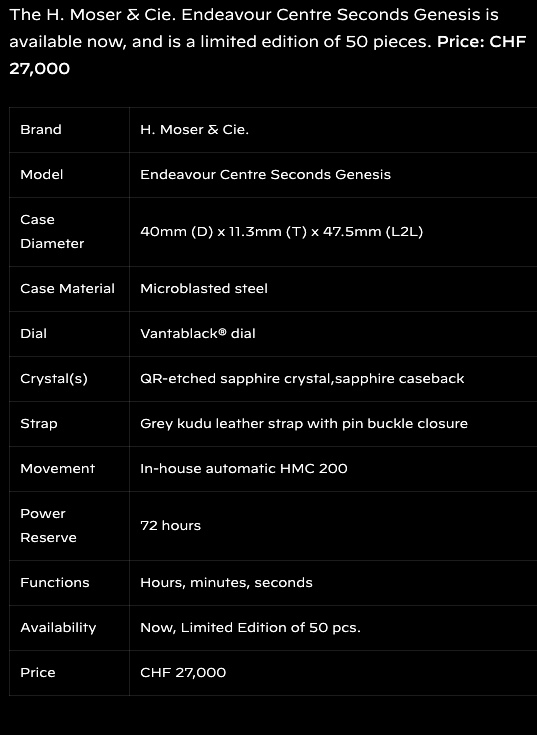 The H. Moser & Cie. Endeavour Centre Seconds Genesis is available now, and is a limited edition of 50 pieces. Price: CHF 27,000

| Brand | H. Moser & Cie. |
|---|---|
| Model | Endeavour Centre Seconds Genesis |
| Case Diameter | 40mm (D) x 11.3mm (T) x 47.5mm (L2L) |
| Case Material | Microblasted steel |
| Dial | Vantablack® dial |
| Crystal(s) | QR-etched sapphire crystal,sapphire caseback |
| Strap | Grey kudu leather strap with pin buckle closure |
| Movement | In-house automatic HMC 200 |
| Power Reserve | 72 hours |
| Functions | Hours, minutes, seconds |
| Availability | Now, Limited Edition of 50 pcs. |
| Price | CHF 27,000 |